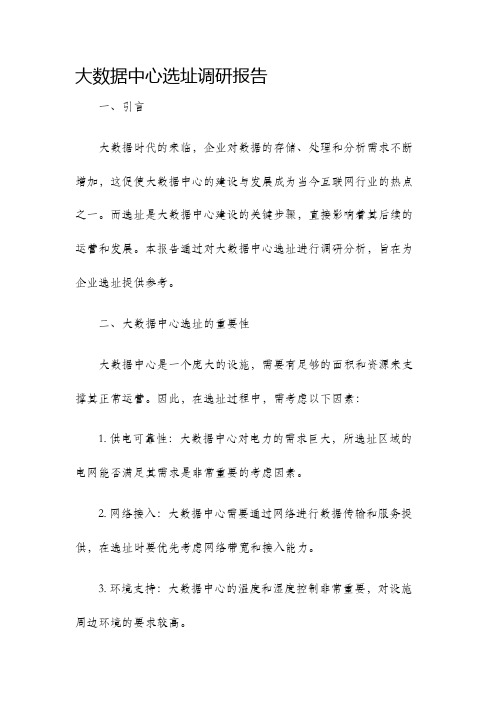 大数据中心选址调研报告

一、引言

大数据时代的来临，企业对数据的存储、处理和分析需求不断增加，这促使大数据中心的建设与发展成为当今互联网行业的热点之一。而选址是大数据中心建设的关键步骤，直接影响着其后续的运营和发展。本报告通过对大数据中心选址进行调研分析，旨在为企业选址提供参考。

二、大数据中心选址的重要性

大数据中心是一个庞大的设施，需要有足够的面积和资源来支撑其正常运营。因此，在选址过程中，需考虑以下因素：

1. 供电可靠性：大数据中心对电力的需求巨大，所选址区域的电网能否满足其需求是非常重要的考虑因素。

2. 网络接入：大数据中心需要通过网络进行数据传输和服务提供，在选址时要优先考虑网络带宽和接入能力。

3. 环境支持：大数据中心的温度和湿度控制非常重要，对设施周边环境的要求较高。